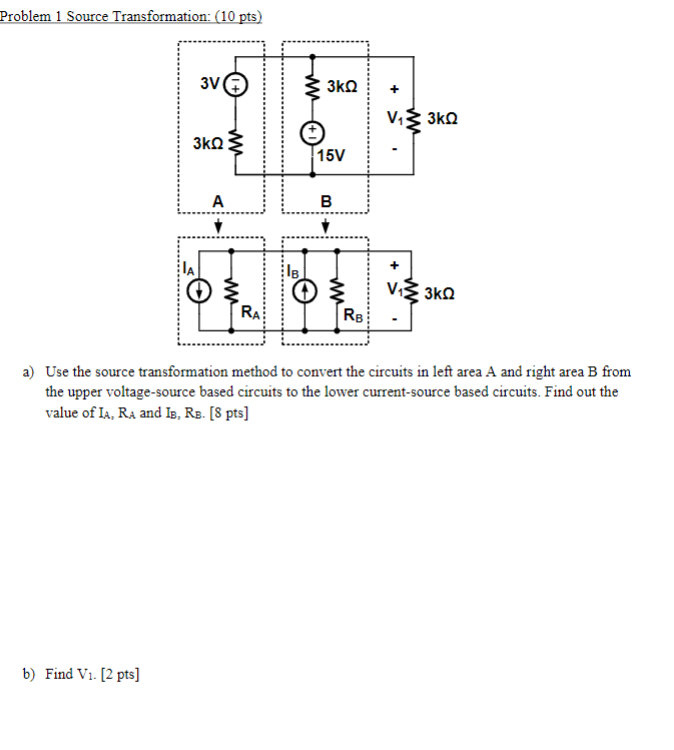 Problem 1 Source Transformation: (10 pts)

3V
3kΩ
3kΩ
15V
+
$V_1$
3kΩ
-
A
B

$I_A$
$R_A$
$I_B$
$R_B$
+
$V_1$
3kΩ
-

a) Use the source transformation method to convert the circuits in left area A and right area B from the upper voltage-source based circuits to the lower current-source based circuits. Find out the value of $I_A$, $R_A$ and $I_B$, $R_B$. [8 pts]

b) Find $V_1$. [2 pts]